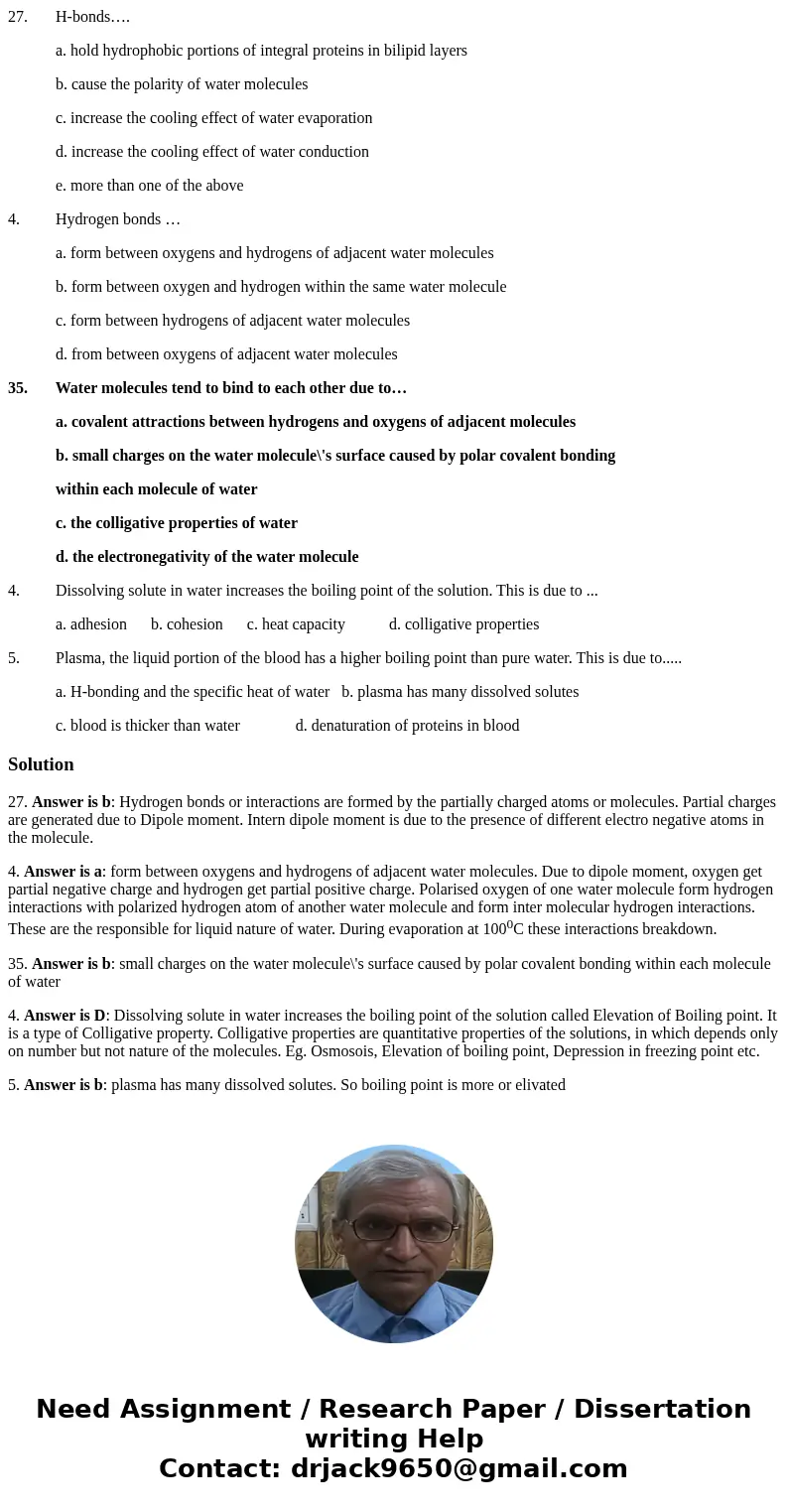 27. H-bonds….

a. hold hydrophobic portions of integral proteins in bilipid layers

b. cause the polarity of water molecules

c. increase the cooling effect of water evaporation

d. increase the cooling effect of water conduction

e. more than one of the above

4. Hydrogen bonds …

a. form between oxygens and hydrogens of adjacent water molecules

b. form between oxygen and hydrogen within the same water molecule

c. form between hydrogens of adjacent water molecules

d. from between oxygens of adjacent water molecules

35. Water molecules tend to bind to each other due to…

a. covalent attractions between hydrogens and oxygens of adjacent molecules

b. small charges on the water molecule\'s surface caused by polar covalent bonding

within each molecule of water

c. the colligative properties of water

d. the electronegativity of the water molecule

4. Dissolving solute in water increases the boiling point of the solution. This is due to ...

a. adhesion b. cohesion c. heat capacity d. colligative properties

5. Plasma, the liquid portion of the blood has a higher boiling point than pure water. This is due to.....

a. H-bonding and the specific heat of water b. plasma has many dissolved solutes

c. blood is thicker than water d. denaturation of proteins in blood

Solution

27. Answer is b: Hydrogen bonds or interactions are formed by the partially charged atoms or molecules. Partial charges are generated due to Dipole moment. Intern dipole moment is due to the presence of different electro negative atoms in the molecule.

4. Answer is a: form between oxygens and hydrogens of adjacent water molecules. Due to dipole moment, oxygen get partial negative charge and hydrogen get partial positive charge. Polarised oxygen of one water molecule form hydrogen interactions with polarized hydrogen atom of another water molecule and form inter molecular hydrogen interactions. These are the responsible for liquid nature of water. During evaporation at $100^0$C these interactions breakdown.

35. Answer is b: small charges on the water molecule\'s surface caused by polar covalent bonding within each molecule of water

4. Answer is D: Dissolving solute in water increases the boiling point of the solution called Elevation of Boiling point. It is a type of Colligative property. Colligative properties are quantitative properties of the solutions, in which depends only on number but not nature of the molecules. Eg. Osmosois, Elevation of boiling point, Depression in freezing point etc.

5. Answer is b: plasma has many dissolved solutes. So boiling point is more or elivated

Need Assignment / Research Paper / Dissertation writing Help
Contact: drjack9650@gmail.com